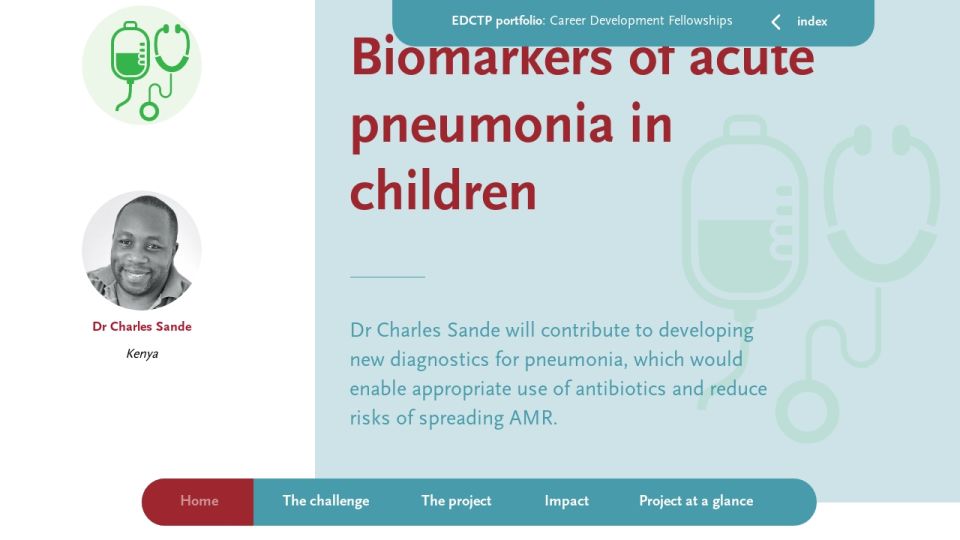 EDCTP portfolio: Career Development Fellowships

index

Biomarkers of acute pneumonia in children

Dr Charles Sande

Kenya

Dr Charles Sande will contribute to developing new diagnostics for pneumonia, which would enable appropriate use of antibiotics and reduce risks of spreading AMR.

Home The challenge The project Impact Project at a glance